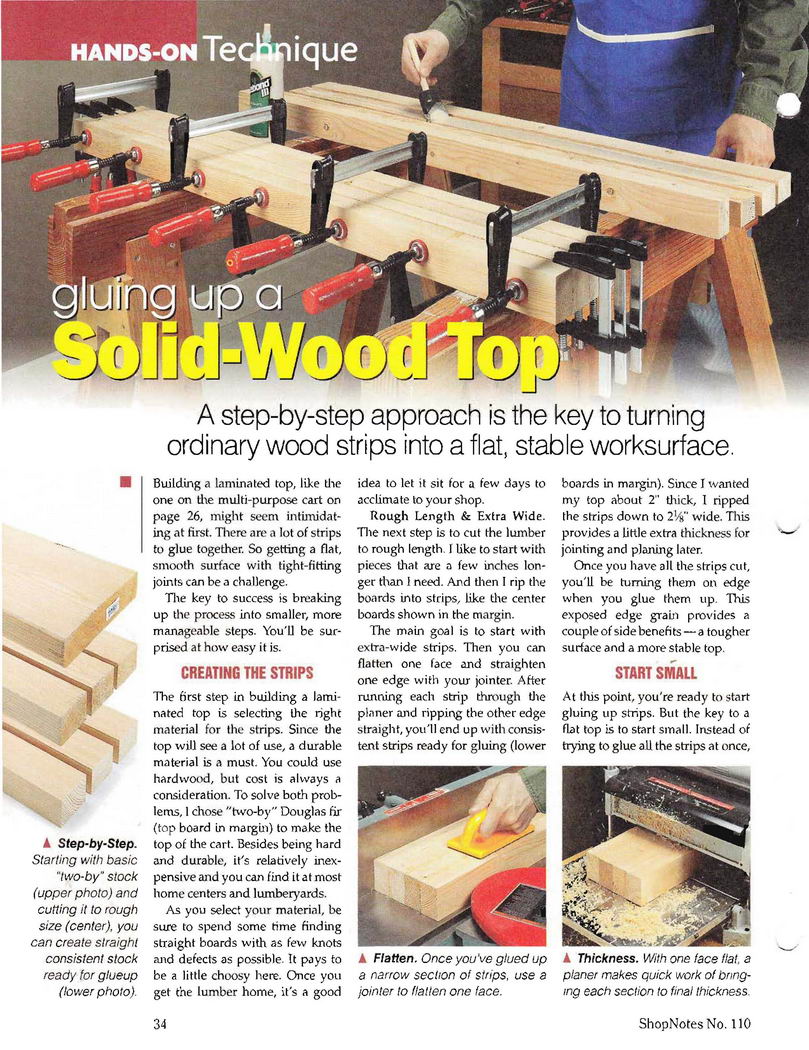 HANDS-ON Technique

gluing up a
Solid-Wood Top

A step-by-step approach is the key to turning ordinary wood strips into a flat, stable worksurface.

Building a laminated top, like the one on the multi-purpose cart on page 26, might seem intimidating at first. There are a lot of strips to glue together. So getting a flat, smooth surface with tight-fitting joints can be a challenge.

The key to success is breaking up the process into smaller, more manageable steps. You'll be surprised at how easy it is.

CREATING THE STRIPS

The first step in building a laminated top is selecting the right material for the strips. Since the top will see a lot of use, a durable material is a must. You could use hardwood, but cost is always a consideration. To solve both problems, I chose "two-by" Douglas fir (top board in margin) to make the top of the cart. Besides being hard and durable, it's relatively inexpensive and you can find it at most home centers and lumberyards.

As you select your material, be sure to spend some time finding straight boards with as few knots and defects as possible. It pays to be a little choosy here. Once you get the lumber home, it's a good idea to let it sit for a few days to acclimate to your shop.

Rough Length & Extra Wide. The next step is to cut the lumber to rough length. I like to start with pieces that are a few inches longer than I need. And then I rip the boards into strips, like the center boards shown in the margin.

The main goal is to start with extra-wide strips. Then you can flatten one face and straighten one edge with your jointer. After running each strip through the planer and ripping the other edge straight, you'll end up with consistent strips ready for gluing (lower boards in margin). Since I wanted my top about 2" thick, I ripped the strips down to $2\frac{1}{8}$" wide. This provides a little extra thickness for jointing and planing later.

Once you have all the strips cut, you'll be turning them on edge when you glue them up. This exposed edge grain provides a couple of side benefits — a tougher surface and a more stable top.

START SMALL

At this point, you're ready to start gluing up strips. But the key to a flat top is to start small. Instead of trying to glue all the strips at once,

▲ Step-by-Step. Starting with basic "two-by" stock (upper photo) and cutting it to rough size (center), you can create straight consistent stock ready for glueup (lower photo).

▲ Flatten. Once you've glued up a narrow section of strips, use a jointer to flatten one face.

▲ Thickness. With one face flat, a planer makes quick work of bringing each section to final thickness.

34

ShopNotes No. 110